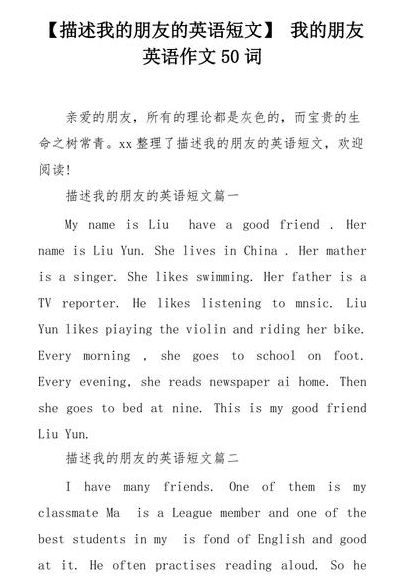 【描述我的朋友的英语短文】 我的朋友英语作文 50 词

亲爱的朋友，所有的理论都是灰色的，而宝贵的生命之树常青。xx 整理了描述我的朋友的英语短文，欢迎阅读!

描述我的朋友的英语短文篇一

My name is Liu have a good friend . Her name is Liu Yun. She lives in China . Her mather is a singer. She likes swimming. Her father is a TV reporter. He likes listening to mnsic. Liu Yun likes piaying the violin and riding her bike. Every morning , she goes to school on foot. Every evening, she reads newspaper ai home. Then she goes to bed at nine. This is my good friend Liu Yun.

描述我的朋友的英语短文篇二

I have many friends. One of them is my classmate Ma is a League member and one of the best students in my is fond of English and good at it. He often practises reading aloud. So he